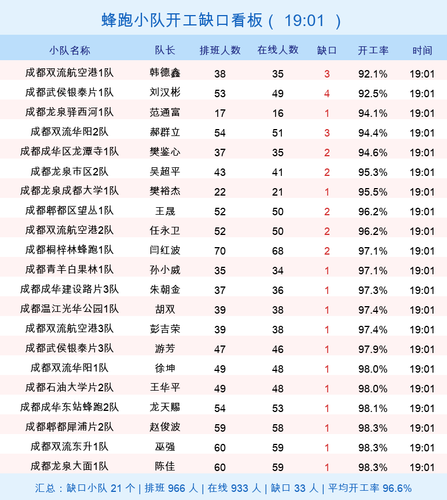 蜂跑小队开工缺口看板（ 19:01 ）

| 小队名称 | 队长 | 排班人数 | 在线人数 | 缺口 | 开工率 | 时间 |
|---|---|---|---|---|---|---|
| 成都双流航空港1队 | 韩德鑫 | 38 | 35 | 3 | 92.1% | 19:01 |
| 成都武侯银泰片1队 | 刘汉彬 | 53 | 49 | 4 | 92.5% | 19:01 |
| 成都龙泉驿西河1队 | 范通富 | 17 | 16 | 1 | 94.1% | 19:01 |
| 成都双流华阳2队 | 郝群立 | 54 | 51 | 3 | 94.4% | 19:01 |
| 成都成华区龙潭寺1队 | 樊鉴心 | 37 | 35 | 2 | 94.6% | 19:01 |
| 成都龙泉市区2队 | 吴超平 | 43 | 41 | 2 | 95.3% | 19:01 |
| 成都龙泉成都大学1队 | 樊裕杰 | 22 | 21 | 1 | 95.5% | 19:01 |
| 成都郫都区望丛1队 | 王晟 | 52 | 50 | 2 | 96.2% | 19:01 |
| 成都双流航空港2队 | 任永卫 | 52 | 50 | 2 | 96.2% | 19:01 |
| 成都桐梓林蜂跑1队 | 闫红波 | 70 | 68 | 2 | 97.1% | 19:01 |
| 成都青羊白果林1队 | 孙小威 | 35 | 34 | 1 | 97.1% | 19:01 |
| 成都成华建设路片3队 | 朱朝金 | 37 | 36 | 1 | 97.3% | 19:01 |
| 成都温江光华公园1队 | 胡双 | 39 | 38 | 1 | 97.4% | 19:01 |
| 成都双流航空港3队 | 彭吉荣 | 39 | 38 | 1 | 97.4% | 19:01 |
| 成都武侯银泰片3队 | 游芳 | 47 | 46 | 1 | 97.9% | 19:01 |
| 成都双流华阳1队 | 徐坤 | 49 | 48 | 1 | 98.0% | 19:01 |
| 成都石油大学片2队 | 王华平 | 49 | 48 | 1 | 98.0% | 19:01 |
| 成都成华东站蜂跑2队 | 龙天赐 | 54 | 53 | 1 | 98.1% | 19:01 |
| 成都郫都犀浦片2队 | 赵俊波 | 59 | 58 | 1 | 98.3% | 19:01 |
| 成都双流东升1队 | 巫强 | 60 | 59 | 1 | 98.3% | 19:01 |
| 成都龙泉大面1队 | 陈佳 | 60 | 59 | 1 | 98.3% | 19:01 |

汇总：缺口小队 21 个 | 排班 966 人 | 在线 933 人 | 缺口 33 人 | 平均开工率 96.6%